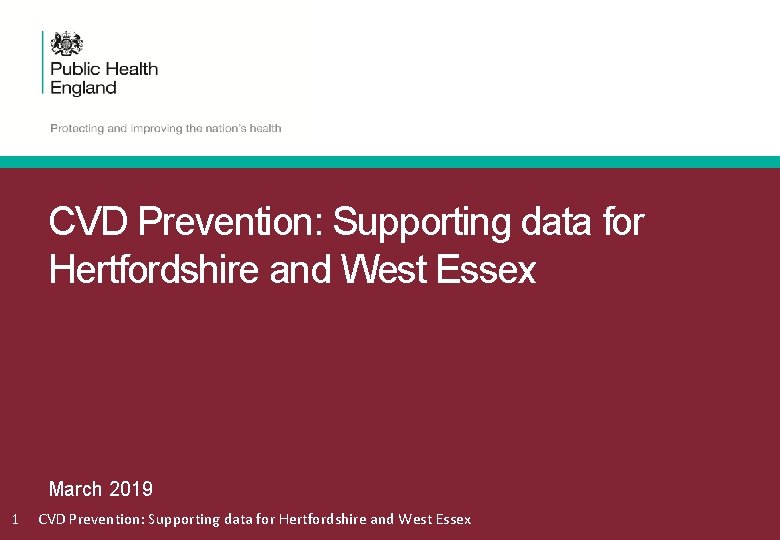 Public Health England

Protecting and improving the nation's health

CVD Prevention: Supporting data for Hertfordshire and West Essex

March 2019

1 CVD Prevention: Supporting data for Hertfordshire and West Essex